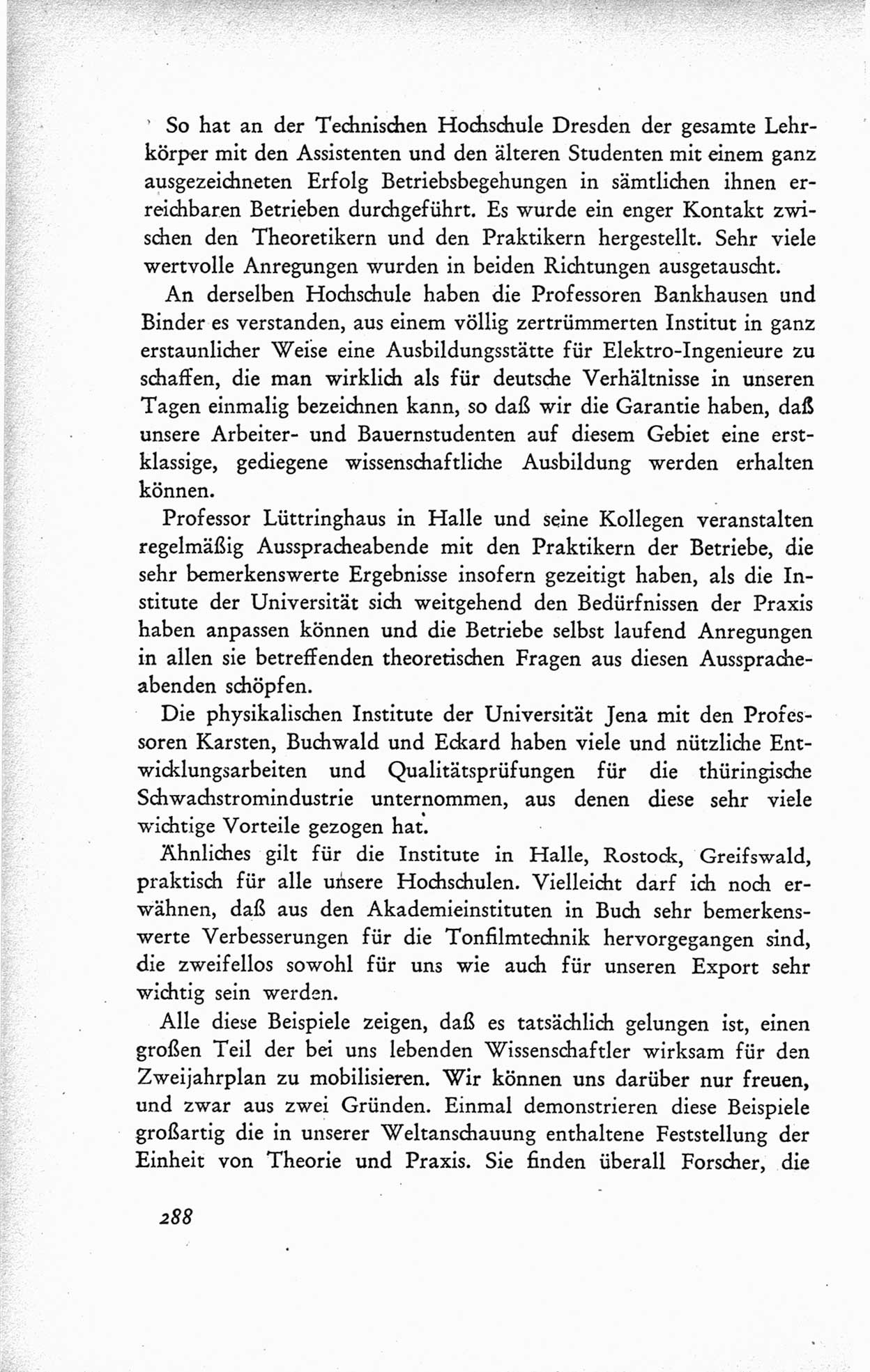 So hat an der Technischen Hochschule Dresden der gesamte Lehrkörper mit den Assistenten und den älteren Studenten mit einem ganz ausgezeichneten Erfolg Betriebsbegehungen in sämtlichen ihnen erreichbaren Betrieben durchgeführt. Es wurde ein enger Kontakt zwischen den Theoretikern und den Praktikern hergestellt. Sehr viele wertvolle Anregungen wurden in beiden Richtungen ausgetauscht.

An derselben Hochschule haben die Professoren Bankhausen und Binder es verstanden, aus einem völlig zertrümmerten Institut in ganz erstaunlicher Weise eine Ausbildungsstätte für Elektro-Ingenieure zu schaffen, die man wirklich als für deutsche Verhältnisse in unseren Tagen einmalig bezeichnen kann, so daß wir die Garantie haben, daß unsere Arbeiter- und Bauernstudenten auf diesem Gebiet eine erstklassige, gediegene wissenschaftliche Ausbildung werden erhalten können.

Professor Lüttringhaus in Halle und seine Kollegen veranstalten regelmäßig Ausspracheabende mit den Praktikern der Betriebe, die sehr bemerkenswerte Ergebnisse insofern gezeitigt haben, als die Institute der Universität sich weitgehend den Bedürfnissen der Praxis haben anpassen können und die Betriebe selbst laufend Anregungen in allen sie betreffenden theoretischen Fragen aus diesen Ausspracheabenden schöpfen.

Die physikalischen Institute der Universität Jena mit den Professoren Karsten, Buchwald und Eckard haben viele und nützliche Entwicklungsarbeiten und Qualitätsprüfungen für die thüringische Schwachstromindustrie unternommen, aus denen diese sehr viele wichtige Vorteile gezogen hat.

Ähnliches gilt für die Institute in Halle, Rostock, Greifswald, praktisch für alle unsere Hochschulen. Vielleicht darf ich noch erwähnen, daß aus den Akademieinstituten in Buch sehr bemerkenswerte Verbesserungen für die Tonfilmtechnik hervorgegangen sind, die zweifellos sowohl für uns wie auch für unseren Export sehr wichtig sein werden.

Alle diese Beispiele zeigen, daß es tatsächlich gelungen ist, einen großen Teil der bei uns lebenden Wissenschaftler wirksam für den Zweijahrplan zu mobilisieren. Wir können uns darüber nur freuen, und zwar aus zwei Gründen. Einmal demonstrieren diese Beispiele großartig die in unserer Weltanschauung enthaltene Feststellung der Einheit von Theorie und Praxis. Sie finden überall Forscher, die

288